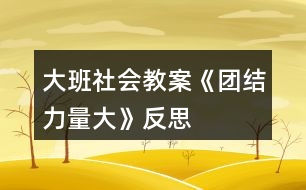 大班社会教案《团结力量大》反思